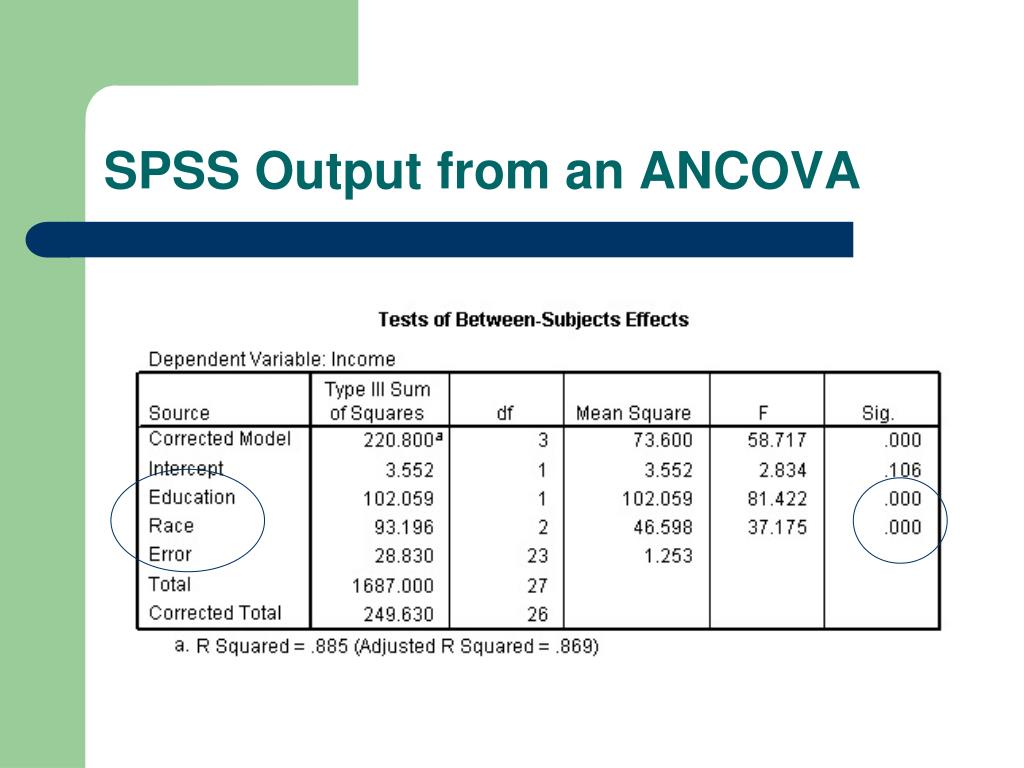 SPSS Output from an ANCOVA

Tests of Between-Subjects Effects

Dependent Variable: Income

| Source | Type III Sum of Squares | df | Mean Square | F | Sig. |
|---|---|---|---|---|---|
| Corrected Model | 220.800$^a$ | 3 | 73.600 | 58.717 | .000 |
| Intercept | 3.552 | 1 | 3.552 | 2.834 | .106 |
| Education | 102.059 | 1 | 102.059 | 81.422 | .000 |
| Race | 93.196 | 2 | 46.598 | 37.175 | .000 |
| Error | 28.830 | 23 | 1.253 | | |
| Total | 1687.000 | 27 | | | |
| Corrected Total | 249.630 | 26 | | | |

a. R Squared = .885 (Adjusted R Squared = .869)